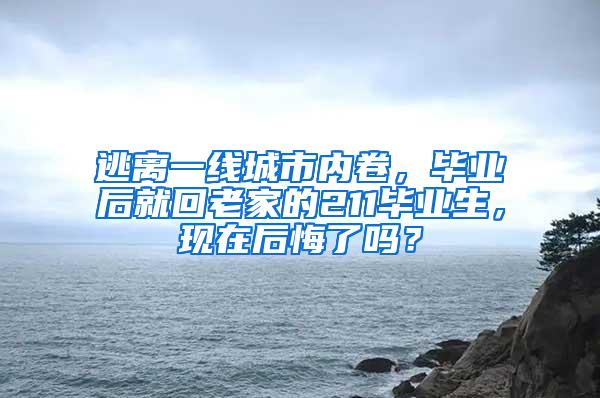 逃离一线城市内卷，毕业后就回老家的211毕业生，现在后悔了吗？